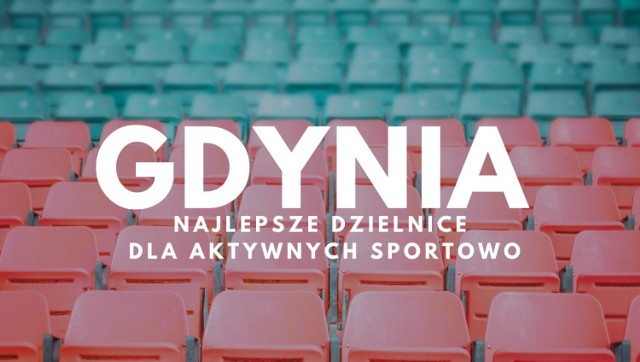 GDYNIA

NAJLEPSZE DZIELNICE
DLA AKTYWNYCH SPORTOWO